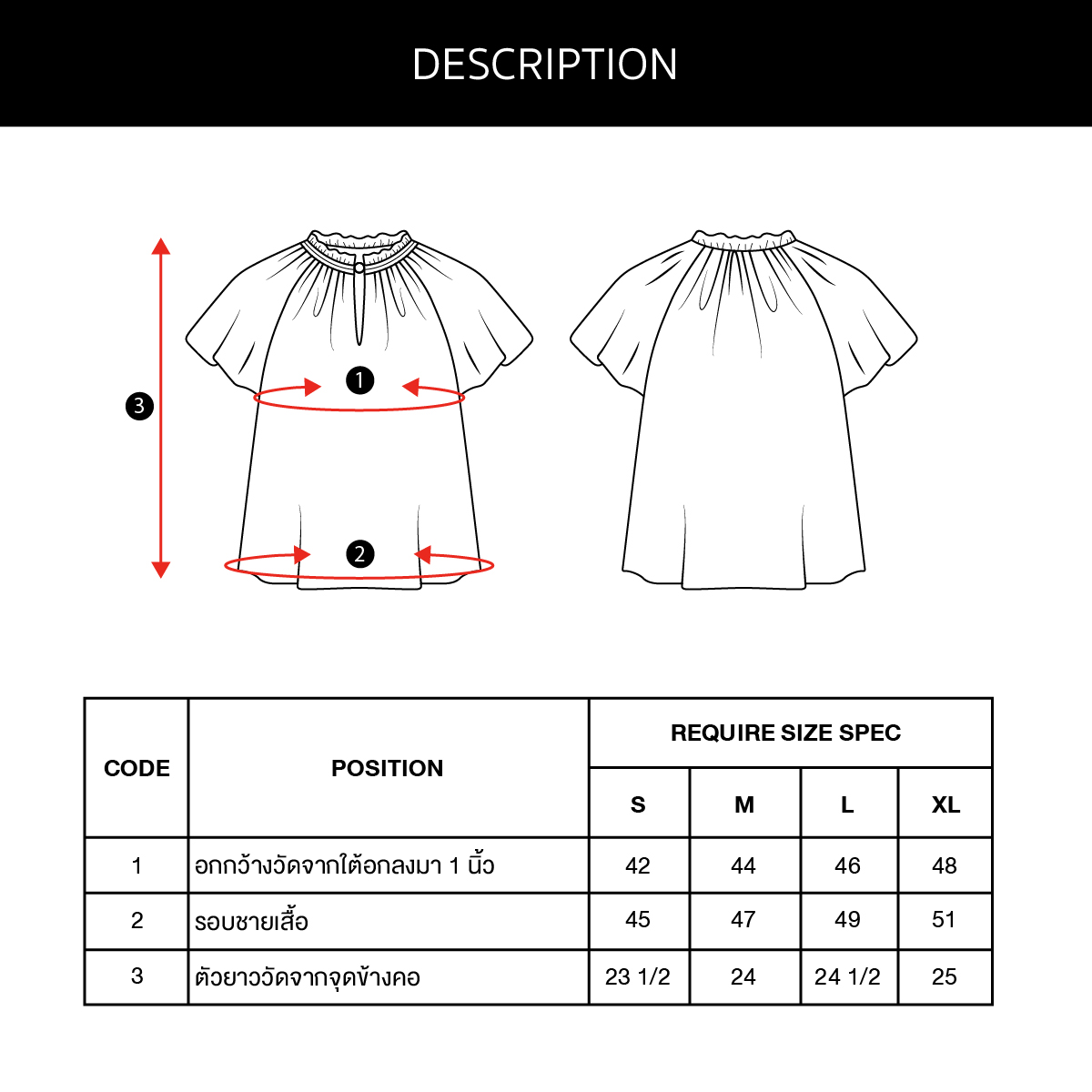 DESCRIPTION

3

1

2

| CODE | POSITION | REQUIRE SIZE SPEC | | | |
|---|---|---|---|---|---|
| | | S | M | L | XL |
| 1 | อกกว้างวัดจากใต้อกลงมา 1 นิ้ว | 42 | 44 | 46 | 48 |
| 2 | รอบชายเสื้อ | 45 | 47 | 49 | 51 |
| 3 | ตัวยาววัดจากจุดข้างคอ | 23 1/2 | 24 | 24 1/2 | 25 |